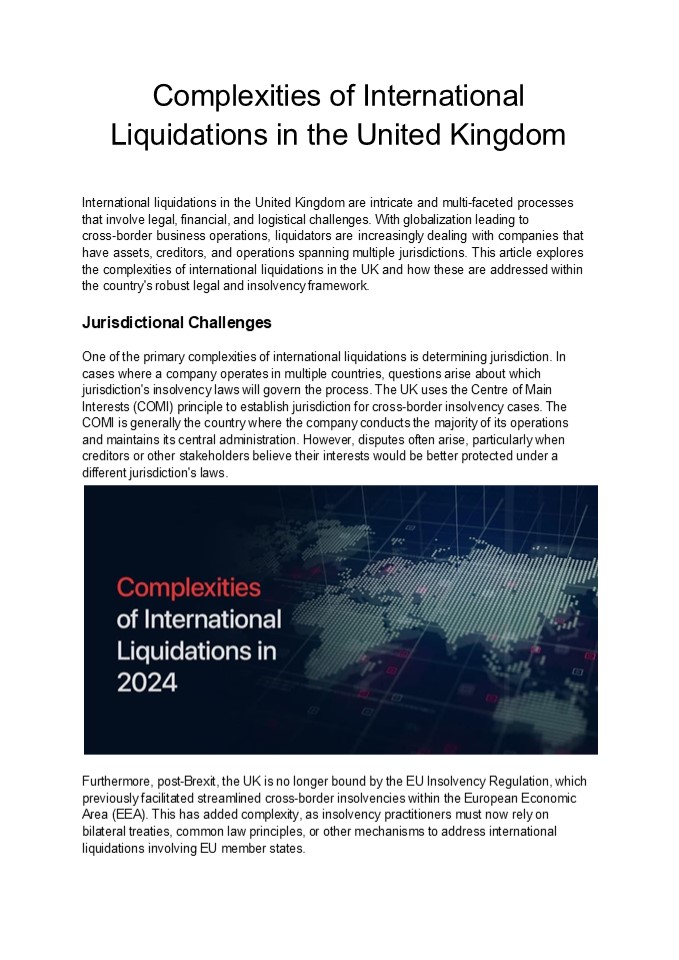 Complexities of International Liquidations in the United Kingdom

International liquidations in the United Kingdom are intricate and multi-faceted processes that involve legal, financial, and logistical challenges. With globalization leading to cross-border business operations, liquidators are increasingly dealing with companies that have assets, creditors, and operations spanning multiple jurisdictions. This article explores the complexities of international liquidations in the UK and how these are addressed within the country's robust legal and insolvency framework.

Jurisdictional Challenges

One of the primary complexities of international liquidations is determining jurisdiction. In cases where a company operates in multiple countries, questions arise about which jurisdiction's insolvency laws will govern the process. The UK uses the Centre of Main Interests (COMI) principle to establish jurisdiction for cross-border insolvency cases. The COMI is generally the country where the company conducts the majority of its operations and maintains its central administration. However, disputes often arise, particularly when creditors or other stakeholders believe their interests would be better protected under a different jurisdiction's laws.

Complexities of International Liquidations in 2024

Furthermore, post-Brexit, the UK is no longer bound by the EU Insolvency Regulation, which previously facilitated streamlined cross-border insolvencies within the European Economic Area (EEA). This has added complexity, as insolvency practitioners must now rely on bilateral treaties, common law principles, or other mechanisms to address international liquidations involving EU member states.